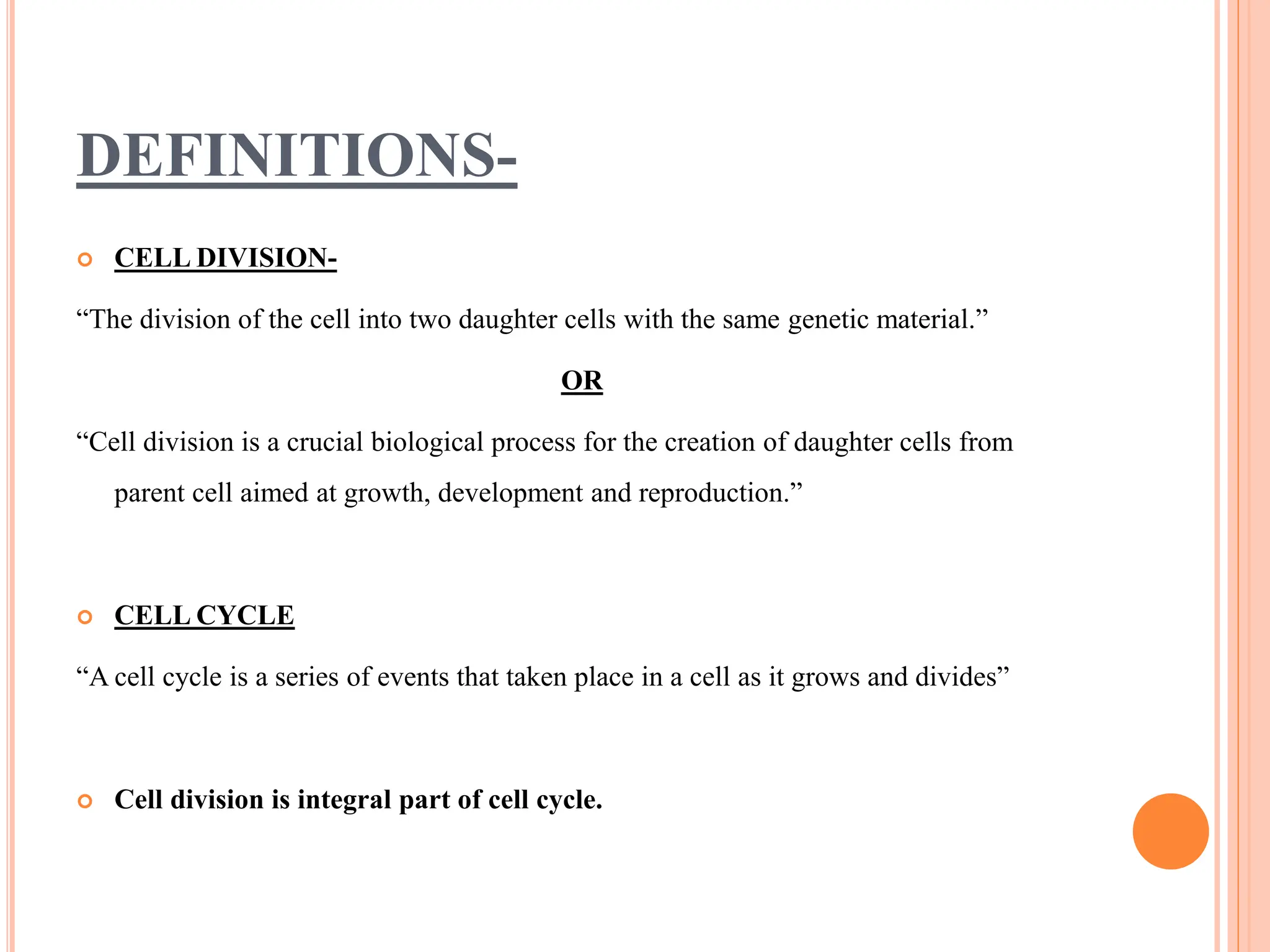 DEFINITIONS-

CELL DIVISION-

“The division of the cell into two daughter cells with the same genetic material.”

OR

“Cell division is a crucial biological process for the creation of daughter cells from parent cell aimed at growth, development and reproduction.”

CELL CYCLE

“A cell cycle is a series of events that taken place in a cell as it grows and divides”

Cell division is integral part of cell cycle.